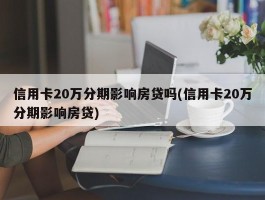 信用卡20万分期影响房贷吗(信用卡20万分期影响房贷)